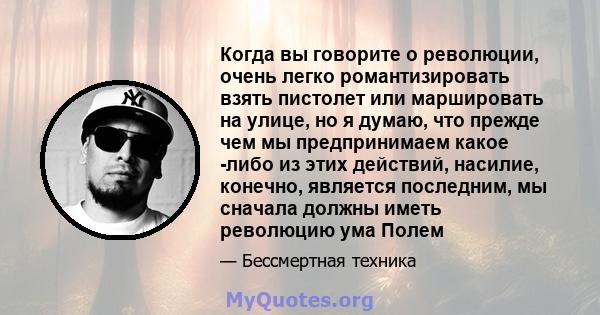 Когда вы говорите о революции, очень легко романтизировать взять пистолет или маршировать на улице, но я думаю, что прежде чем мы предпринимаем какое -либо из этих действий, насилие, конечно, является последним, мы сначала должны иметь революцию ума Полем

— Бессмертная техника

MyQuotes.org